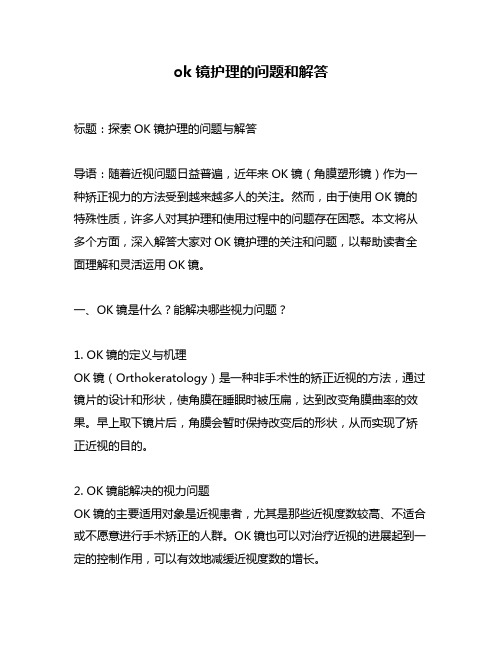 ok 镜护理的问题和解答

标题：探索 OK 镜护理的问题与解答

导语：随着近视问题日益普遍，近年来 OK 镜（角膜塑形镜）作为一种矫正视力的方法受到越来越多人的关注。然而，由于使用 OK 镜的特殊性质，许多人对其护理和使用过程中的问题存在困惑。本文将从多个方面，深入解答大家对 OK 镜护理的关注和问题，以帮助读者全面理解和灵活运用 OK 镜。

一、OK 镜是什么？能解决哪些视力问题？

1. OK 镜的定义与机理
OK 镜（Orthokeratology）是一种非手术性的矫正近视的方法，通过镜片的设计和形状，使角膜在睡眠时被压扁，达到改变角膜曲率的效果。早上取下镜片后，角膜会暂时保持改变后的形状，从而实现了矫正近视的目的。

2. OK 镜能解决的视力问题
OK 镜的主要适用对象是近视患者，尤其是那些近视度数较高、不适合或不愿意进行手术矫正的人群。OK 镜也可以对治疗近视的进展起到一定的控制作用，可以有效地减缓近视度数的增长。